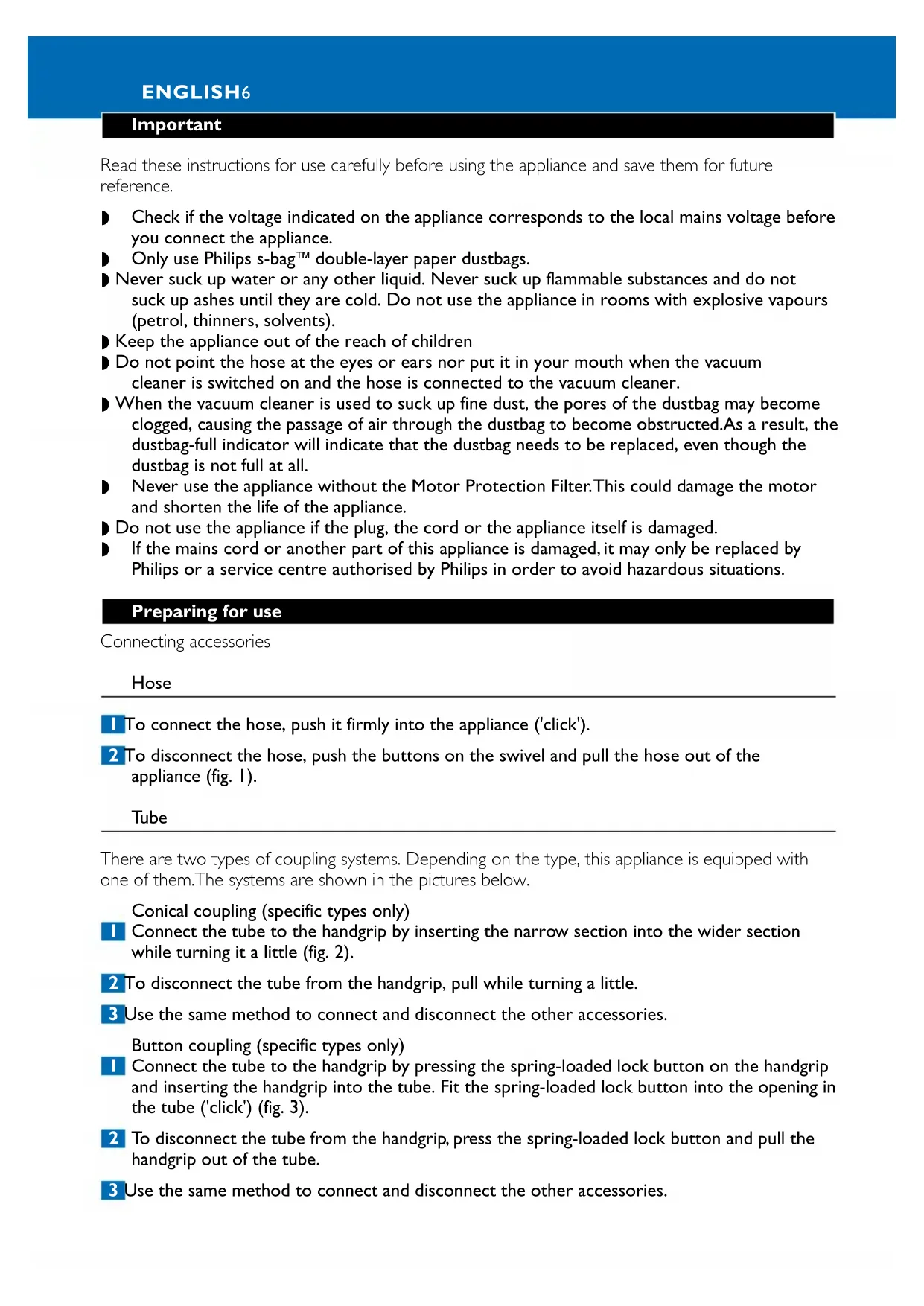 ENGLISH6

Important

Read these instructions for use carefully before using the appliance and save them for future reference.

◗ Check if the voltage indicated on the appliance corresponds to the local mains voltage before you connect the appliance.
◗ Only use Philips s-bag™ double-layer paper dustbags.
◗ Never suck up water or any other liquid. Never suck up flammable substances and do not suck up ashes until they are cold. Do not use the appliance in rooms with explosive vapours (petrol, thinners, solvents).
◗ Keep the appliance out of the reach of children
◗ Do not point the hose at the eyes or ears nor put it in your mouth when the vacuum cleaner is switched on and the hose is connected to the vacuum cleaner.
◗ When the vacuum cleaner is used to suck up fine dust, the pores of the dustbag may become clogged, causing the passage of air through the dustbag to become obstructed.As a result, the dustbag-full indicator will indicate that the dustbag needs to be replaced, even though the dustbag is not full at all.
◗ Never use the appliance without the Motor Protection Filter.This could damage the motor and shorten the life of the appliance.
◗ Do not use the appliance if the plug, the cord or the appliance itself is damaged.
◗ If the mains cord or another part of this appliance is damaged, it may only be replaced by Philips or a service centre authorised by Philips in order to avoid hazardous situations.

Preparing for use

Connecting accessories

Hose

1 To connect the hose, push it firmly into the appliance ('click').

2 To disconnect the hose, push the buttons on the swivel and pull the hose out of the appliance (fig. 1).

Tube

There are two types of coupling systems. Depending on the type, this appliance is equipped with one of them.The systems are shown in the pictures below.

Conical coupling (specific types only)
1 Connect the tube to the handgrip by inserting the narrow section into the wider section while turning it a little (fig. 2).

2 To disconnect the tube from the handgrip, pull while turning a little.

3 Use the same method to connect and disconnect the other accessories.

Button coupling (specific types only)
1 Connect the tube to the handgrip by pressing the spring-loaded lock button on the handgrip and inserting the handgrip into the tube. Fit the spring-loaded lock button into the opening in the tube ('click') (fig. 3).

2 To disconnect the tube from the handgrip, press the spring-loaded lock button and pull the handgrip out of the tube.

3 Use the same method to connect and disconnect the other accessories.